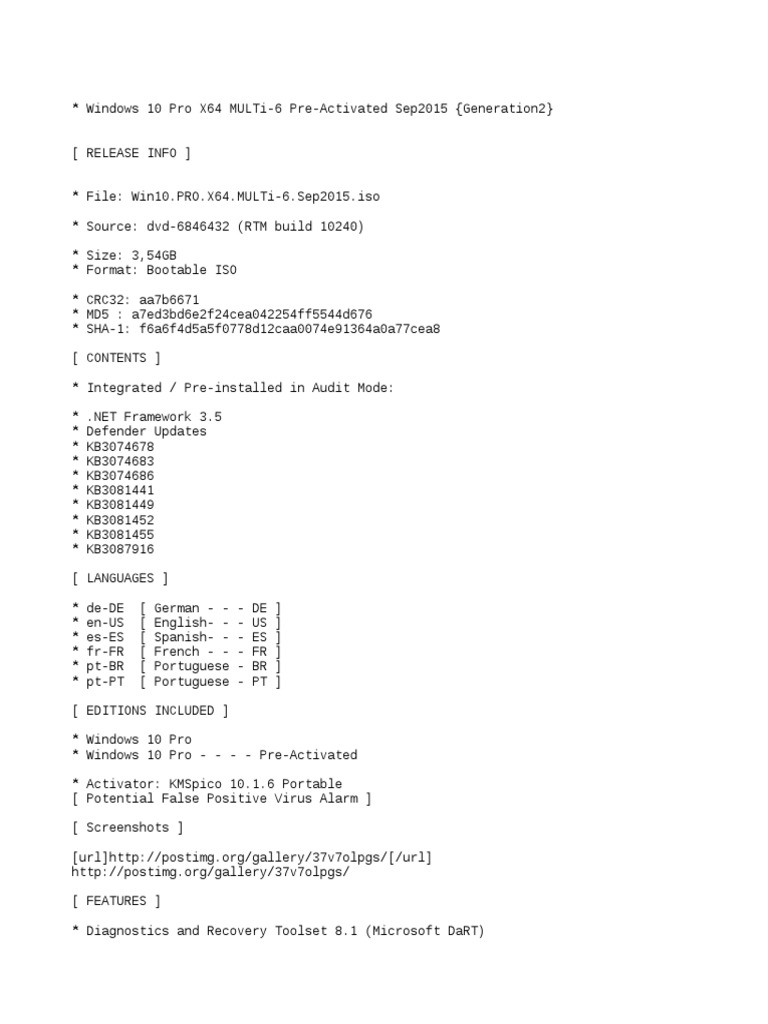 * Windows 10 Pro X64 MULTi-6 Pre-Activated Sep2015 {Generation2}

[ RELEASE INFO ]

* File: Win10.PRO.X64.MULTi-6.Sep2015.iso

* Source: dvd-6846432 (RTM build 10240)

* Size: 3,54GB
* Format: Bootable ISO

* CRC32: aa7b6671
* MD5 : a7ed3bd6e2f24cea042254ff5544d676
* SHA-1: f6a6f4d5a5f0778d12caa0074e91364a0a77cea8

[ CONTENTS ]

* Integrated / Pre-installed in Audit Mode:

* .NET Framework 3.5
* Defender Updates
* KB3074678
* KB3074683
* KB3074686
* KB3081441
* KB3081449
* KB3081452
* KB3081455
* KB3087916

[ LANGUAGES ]

* de-DE [ German - - - DE ]
* en-US [ English- - - US ]
* es-ES [ Spanish- - - ES ]
* fr-FR [ French - - - FR ]
* pt-BR [ Portuguese - BR ]
* pt-PT [ Portuguese - PT ]

[ EDITIONS INCLUDED ]

* Windows 10 Pro
* Windows 10 Pro - - - - Pre-Activated

* Activator: KMSpico 10.1.6 Portable
[ Potential False Positive Virus Alarm ]

[ Screenshots ]

[url]http://postimg.org/gallery/37v7olpgs/[/url]
http://postimg.org/gallery/37v7olpgs/

[ FEATURES ]

* Diagnostics and Recovery Toolset 8.1 (Microsoft DaRT)